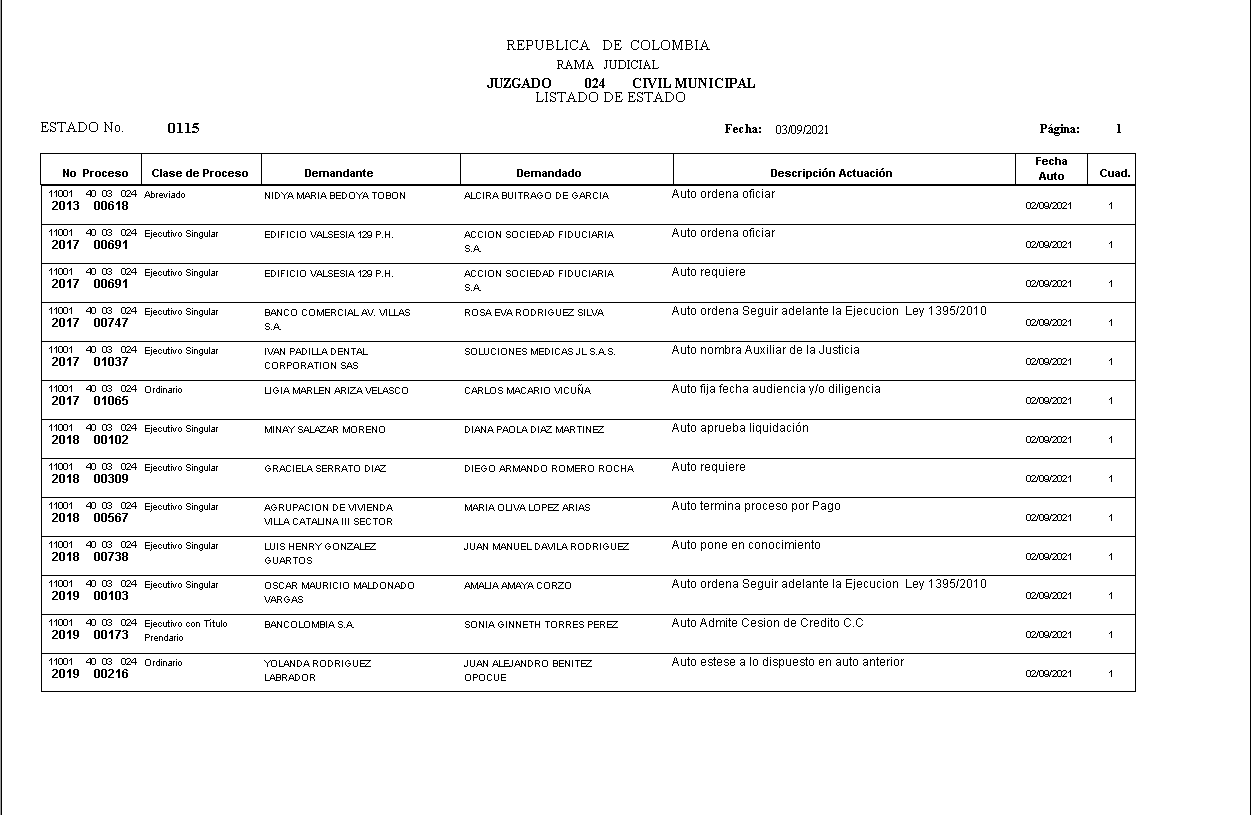 REPUBLICA DE COLOMBIA
RAMA JUDICIAL
JUZGADO 024 CIVIL MUNICIPAL
LISTADO DE ESTADO

ESTADO No. 0115

Fecha: 03/09/2021

Página: 1

| No Proceso | Clase de Proceso | Demandante | Demandado | Descripción Actuación | Fecha Auto | Cuad. |
|---|---|---|---|---|---|---|
| 11001 40 03 024 2013 00618 | Abreviado | NIDYA MARIA BEDOYA TOBON | ALCIRA BUITRAGO DE GARCIA | Auto ordena oficiar | 02/09/2021 | 1 |
| 11001 40 03 024 2017 00691 | Ejecutivo Singular | EDIFICIO VALSESIA 129 P.H. | ACCION SOCIEDAD FIDUCIARIA S.A. | Auto ordena oficiar | 02/09/2021 | 1 |
| 11001 40 03 024 2017 00691 | Ejecutivo Singular | EDIFICIO VALSESIA 129 P.H. | ACCION SOCIEDAD FIDUCIARIA S.A. | Auto requiere | 02/09/2021 | 1 |
| 11001 40 03 024 2017 00747 | Ejecutivo Singular | BANCO COMERCIAL AV. VILLAS S.A. | ROSA EVA RODRIGUEZ SILVA | Auto ordena Seguir adelante la Ejecucion Ley 1395/2010 | 02/09/2021 | 1 |
| 11001 40 03 024 2017 01037 | Ejecutivo Singular | IVAN PADILLA DENTAL CORPORATION SAS | SOLUCIONES MEDICAS JL S.A.S. | Auto nombra Auxiliar de la Justicia | 02/09/2021 | 1 |
| 11001 40 03 024 2017 01065 | Ordinario | LIGIA MARLEN ARIZA VELASCO | CARLOS MACARIO VICUÑA | Auto fija fecha audiencia y/o diligencia | 02/09/2021 | 1 |
| 11001 40 03 024 2018 00102 | Ejecutivo Singular | MINAY SALAZAR MORENO | DIANA PAOLA DIAZ MARTINEZ | Auto aprueba liquidación | 02/09/2021 | 1 |
| 11001 40 03 024 2018 00309 | Ejecutivo Singular | GRACIELA SERRATO DIAZ | DIEGO ARMANDO ROMERO ROCHA | Auto requiere | 02/09/2021 | 1 |
| 11001 40 03 024 2018 00567 | Ejecutivo Singular | AGRUPACION DE VIVIENDA VILLA CATALINA III SECTOR | MARIA OLIVA LOPEZ ARIAS | Auto termina proceso por Pago | 02/09/2021 | 1 |
| 11001 40 03 024 2018 00738 | Ejecutivo Singular | LUIS HENRY GONZALEZ GUARTOS | JUAN MANUEL DAVILA RODRIGUEZ | Auto pone en conocimiento | 02/09/2021 | 1 |
| 11001 40 03 024 2019 00103 | Ejecutivo Singular | OSCAR MAURICIO MALDONADO VARGAS | AMALIA AMAYA CORZO | Auto ordena Seguir adelante la Ejecucion Ley 1395/2010 | 02/09/2021 | 1 |
| 11001 40 03 024 2019 00173 | Ejecutivo con Título Prendario | BANCOLOMBIA S.A. | SONIA GINNETH TORRES PEREZ | Auto Admite Cesion de Credito C.C | 02/09/2021 | 1 |
| 11001 40 03 024 2019 00216 | Ordinario | YOLANDA RODRIGUEZ LABRADOR | JUAN ALEJANDRO BENITEZ OPOCUE | Auto estese a lo dispuesto en auto anterior | 02/09/2021 | 1 |